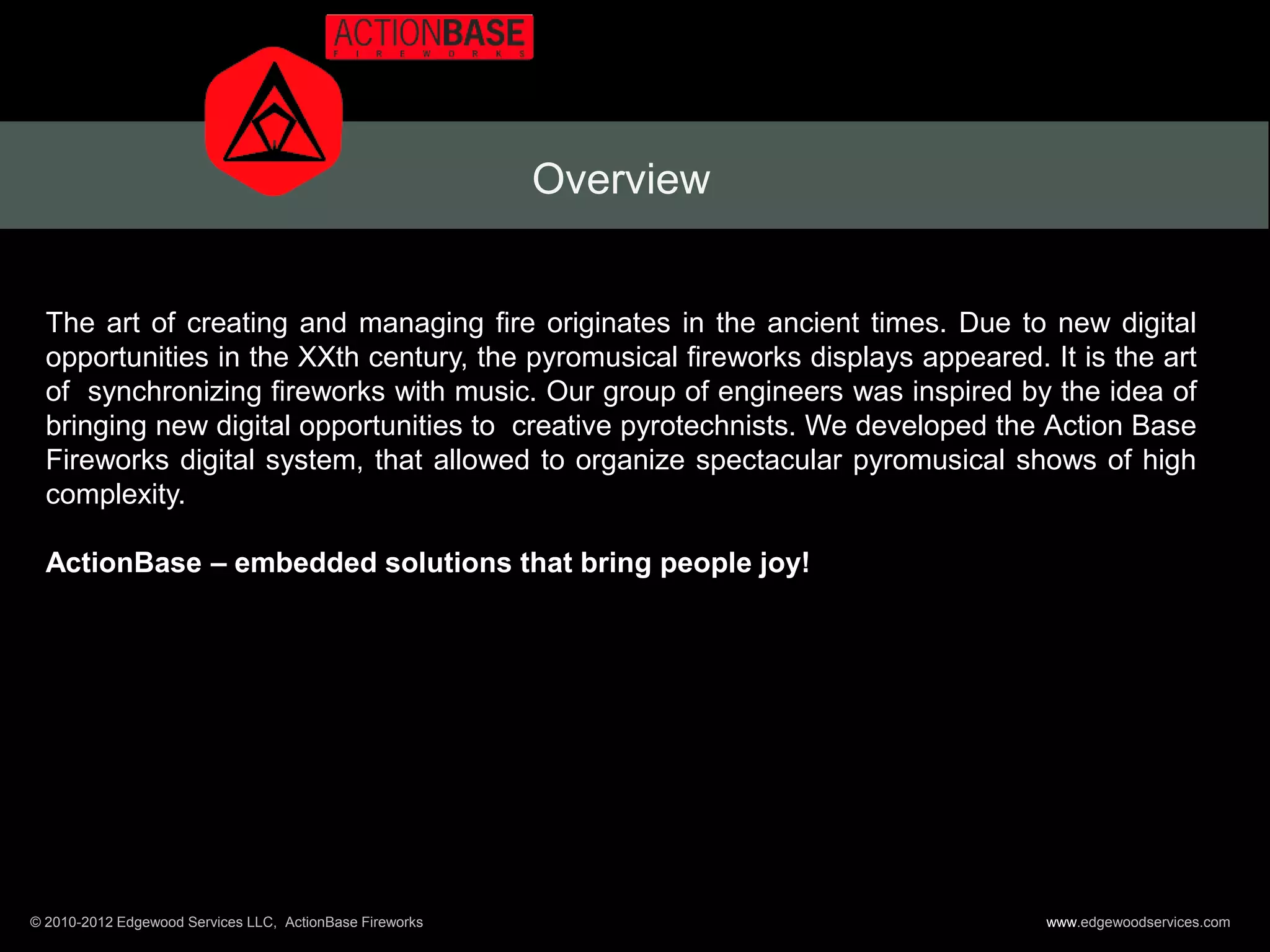 ACTIONBASE
FIREWORKS

Overview

The art of creating and managing fire originates in the ancient times. Due to new digital opportunities in the XXth century, the pyromusical fireworks displays appeared. It is the art of synchronizing fireworks with music. Our group of engineers was inspired by the idea of bringing new digital opportunities to creative pyrotechnists. We developed the Action Base Fireworks digital system, that allowed to organize spectacular pyromusical shows of high complexity.

ActionBase – embedded solutions that bring people joy!

© 2010-2012 Edgewood Services LLC, ActionBase Fireworks

www.edgewoodservices.com